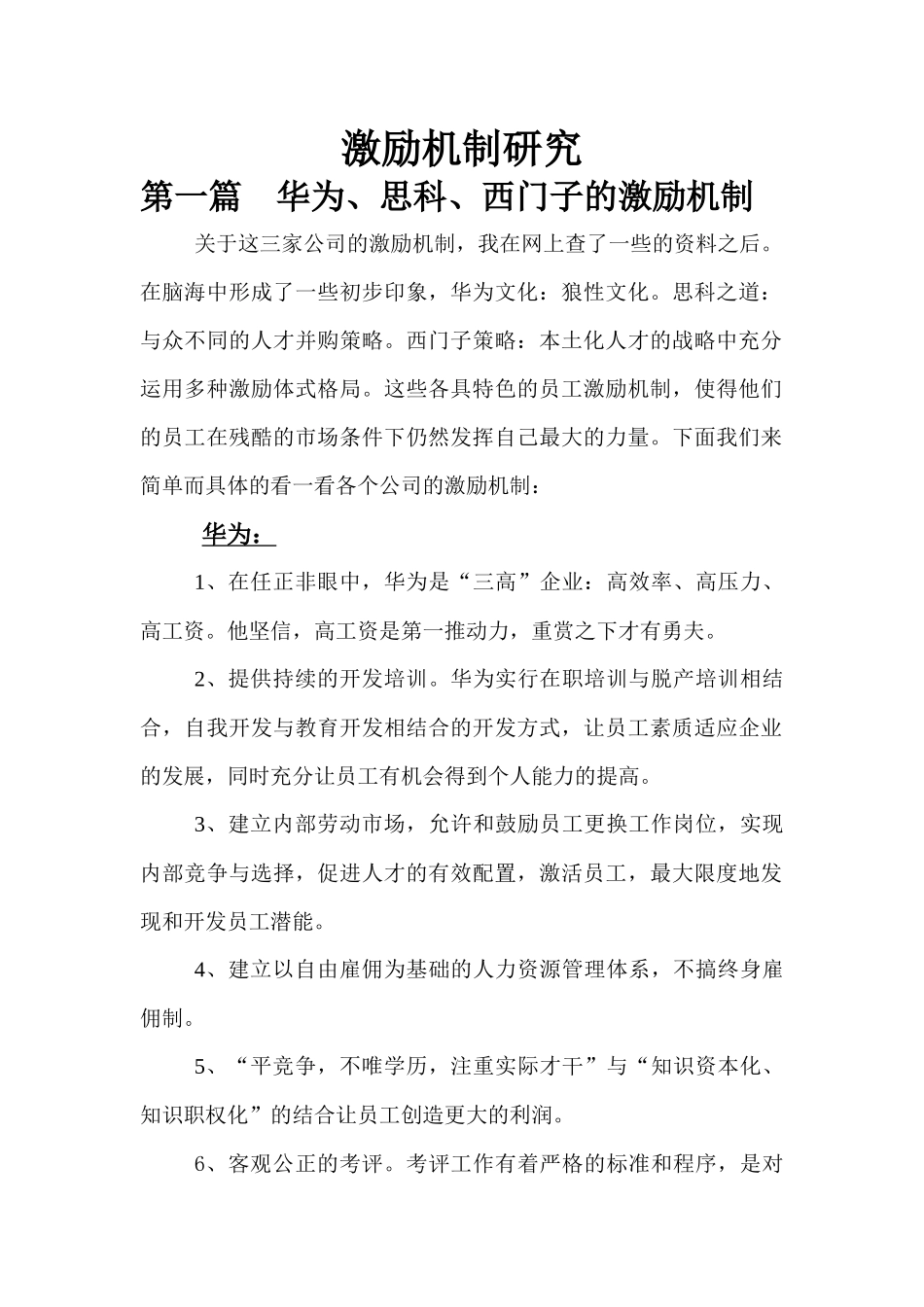 激励机制研究

第一篇　华为、思科、西门子的激励机制

关于这三家公司的激励机制，我在网上查了一些的资料之后。在脑海中形成了一些初步印象，华为文化：狼性文化。思科之道：与众不同的人才并购策略。西门子策略：本土化人才的战略中充分运用多种激励体式格局。这些各具特色的员工激励机制，使得他们的员工在残酷的市场条件下仍然发挥自己最大的力量。下面我们来简单而具体的看一看各个公司的激励机制：

华为：

1、在任正非眼中，华为是“三高”企业：高效率、高压力、高工资。他坚信，高工资是第一推动力，重赏之下才有勇夫。

2、提供持续的开发培训。华为实行在职培训与脱产培训相结合，自我开发与教育开发相结合的开发方式，让员工素质适应企业的发展，同时充分让员工有机会得到个人能力的提高。

3、建立内部劳动市场，允许和鼓励员工更换工作岗位，实现内部竞争与选择，促进人才的有效配置，激活员工，最大限度地发现和开发员工潜能。

4、建立以自由雇佣为基础的人力资源管理体系，不搞终身雇佣制。

5、“平竞争，不唯学历，注重实际才干”与“知识资本化、知识职权化”的结合让员工创造更大的利润。

6、客观公正的考评。考评工作有着严格的标准和程序，是对